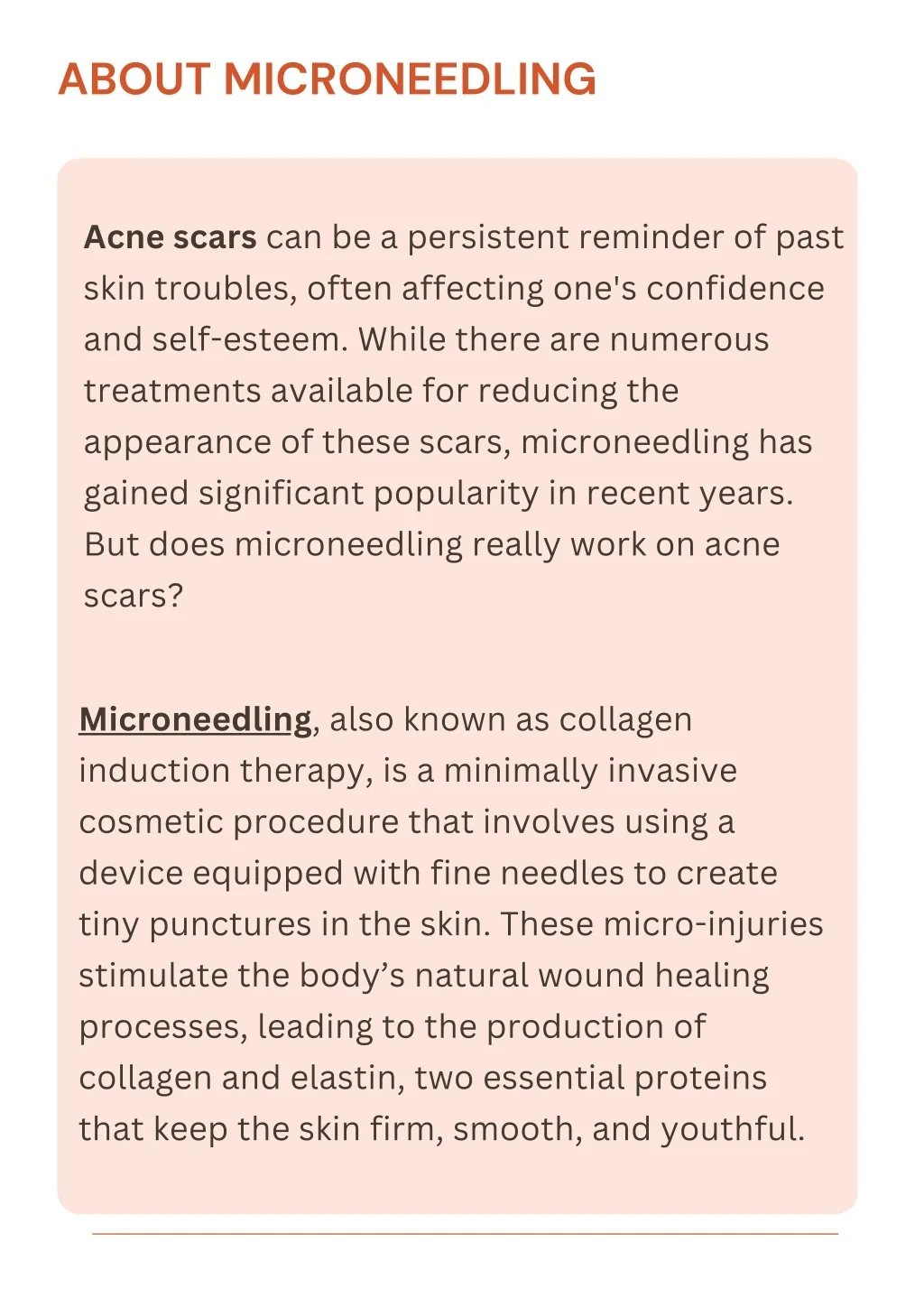 ABOUT MICRONEEDLING

Acne scars can be a persistent reminder of past skin troubles, often affecting one's confidence and self-esteem. While there are numerous treatments available for reducing the appearance of these scars, microneedling has gained significant popularity in recent years. But does microneedling really work on acne scars?

Microneedling, also known as collagen induction therapy, is a minimally invasive cosmetic procedure that involves using a device equipped with fine needles to create tiny punctures in the skin. These micro-injuries stimulate the body's natural wound healing processes, leading to the production of collagen and elastin, two essential proteins that keep the skin firm, smooth, and youthful.